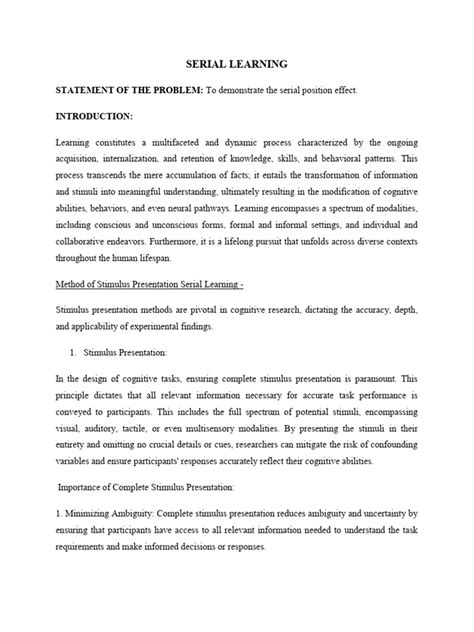 SERIAL LEARNING

STATEMENT OF THE PROBLEM: To demonstrate the serial position effect.

INTRODUCTION:

Learning constitutes a multifaceted and dynamic process characterized by the ongoing acquisition, internalization, and retention of knowledge, skills, and behavioral patterns. This process transcends the mere accumulation of facts; it entails the transformation of information and stimuli into meaningful understanding, ultimately resulting in the modification of cognitive abilities, behaviors, and even neural pathways. Learning encompasses a spectrum of modalities, including conscious and unconscious forms, formal and informal settings, and individual and collaborative endeavors. Furthermore, it is a lifelong pursuit that unfolds across diverse contexts throughout the human lifespan.

Method of Stimulus Presentation Serial Learning -

Stimulus presentation methods are pivotal in cognitive research, dictating the accuracy, depth, and applicability of experimental findings.

1. Stimulus Presentation:

In the design of cognitive tasks, ensuring complete stimulus presentation is paramount. This principle dictates that all relevant information necessary for accurate task performance is conveyed to participants. This includes the full spectrum of potential stimuli, encompassing visual, auditory, tactile, or even multisensory modalities. By presenting the stimuli in their entirety and omitting no crucial details or cues, researchers can mitigate the risk of confounding variables and ensure participants' responses accurately reflect their cognitive abilities.

Importance of Complete Stimulus Presentation:

1. Minimizing Ambiguity: Complete stimulus presentation reduces ambiguity and uncertainty by ensuring that participants have access to all relevant information needed to understand the task requirements and make informed decisions or responses.